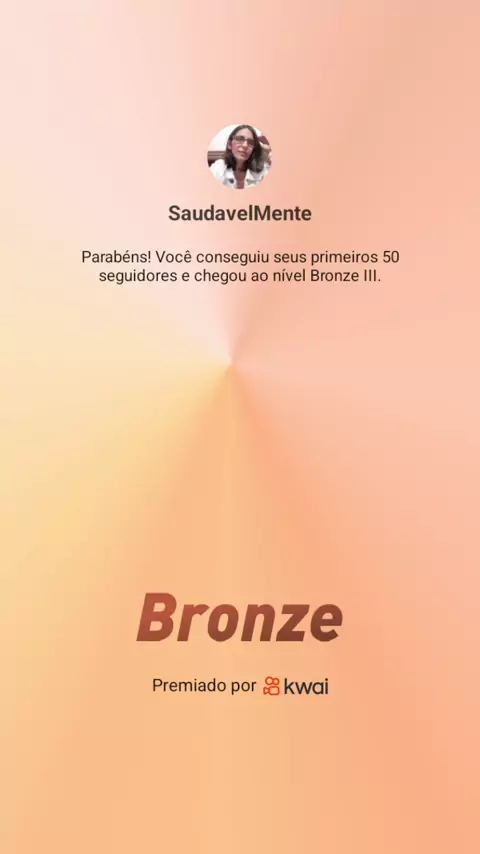 SaudavelMente

Parabéns! Você conseguiu seus primeiros 50 seguidores e chegou ao nível Bronze III.

Bronze

Premiado por kwai